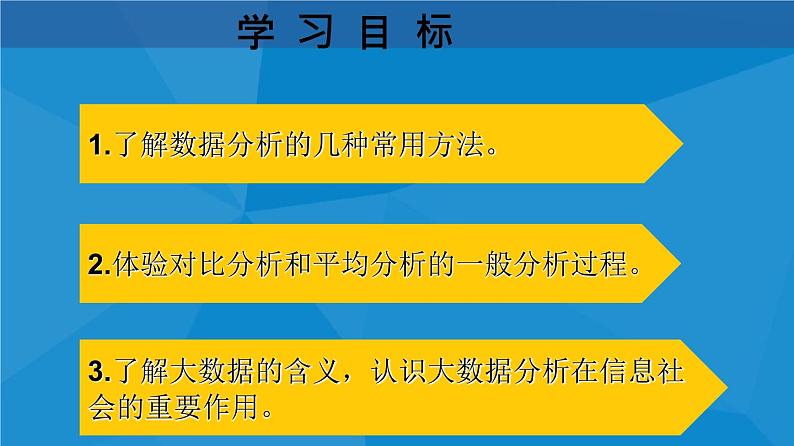 学 习 目 标

1.了解数据分析的几种常用方法。

2.体验对比分析和平均分析的一般分析过程。

3.了解大数据的含义，认识大数据分析在信息社会的重要作用。